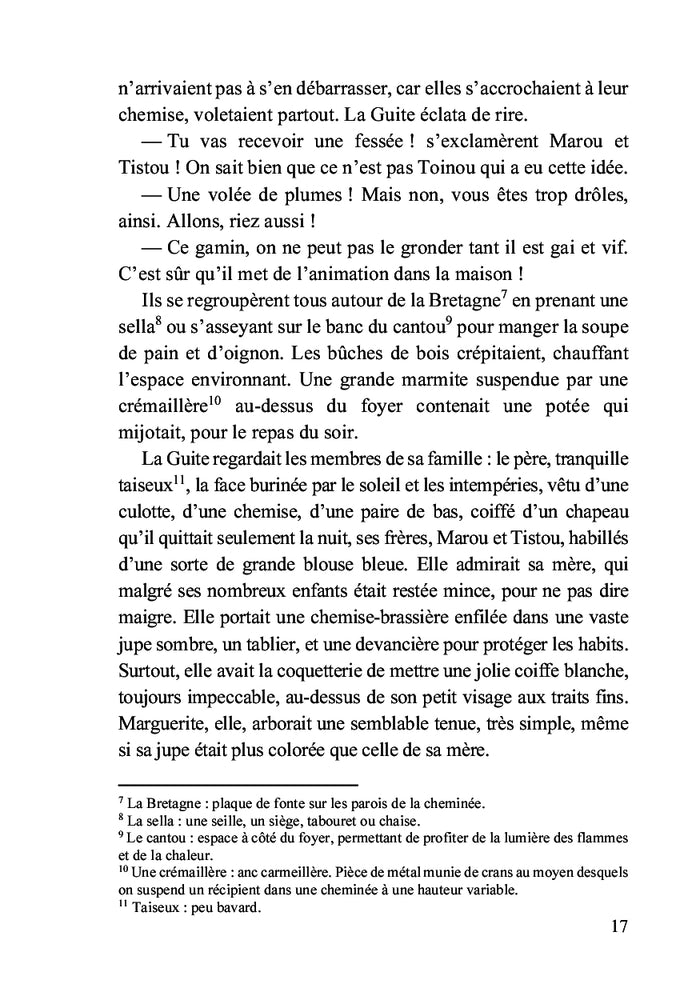 n'arrivaient pas à s'en débarrasser, car elles s'accrochaient à leur chemise, voletaient partout. La Guite éclata de rire.

— Tu vas recevoir une fessée ! s'exclamèrent Marou et Tistou ! On sait bien que ce n'est pas Toinou qui a eu cette idée.

— Une volée de plumes ! Mais non, vous êtes trop drôles, ainsi. Allons, riez aussi !

— Ce gamin, on ne peut pas le gronder tant il est gai et vif. C'est sûr qu'il met de l'animation dans la maison !

Ils se regroupèrent tous autour de la Bretagne$^{7}$ en prenant une sella$^{8}$ ou s'asseyant sur le banc du cantou$^{9}$ pour manger la soupe de pain et d'oignon. Les bûches de bois crépitaient, chauffant l'espace environnant. Une grande marmite suspendue par une crémaillère$^{10}$ au-dessus du foyer contenait une potée qui mijotait, pour le repas du soir.

La Guite regardait les membres de sa famille : le père, tranquille taiseux$^{11}$, la face burinée par le soleil et les intempéries, vêtu d'une culotte, d'une chemise, d'une paire de bas, coiffé d'un chapeau qu'il quittait seulement la nuit, ses frères, Marou et Tistou, habillés d'une sorte de grande blouse bleue. Elle admirait sa mère, qui malgré ses nombreux enfants était restée mince, pour ne pas dire maigre. Elle portait une chemise-brassière enfilée dans une vaste jupe sombre, un tablier, et une devancière pour protéger les habits. Surtout, elle avait la coquetterie de mettre une jolie coiffe blanche, toujours impeccable, au-dessus de son petit visage aux traits fins. Marguerite, elle, arborait une semblable tenue, très simple, même si sa jupe était plus colorée que celle de sa mère.

$^{7}$ La Bretagne : plaque de fonte sur les parois de la cheminée.
$^{8}$ La sella : une seille, un siège, tabouret ou chaise.
$^{9}$ Le cantou : espace à côté du foyer, permettant de profiter de la lumière des flammes et de la chaleur.
$^{10}$ Une crémaillère : anc carmeillère. Pièce de métal munie de crans au moyen desquels on suspend un récipient dans une cheminée à une hauteur variable.
$^{11}$ Taiseux : peu bavard.

17